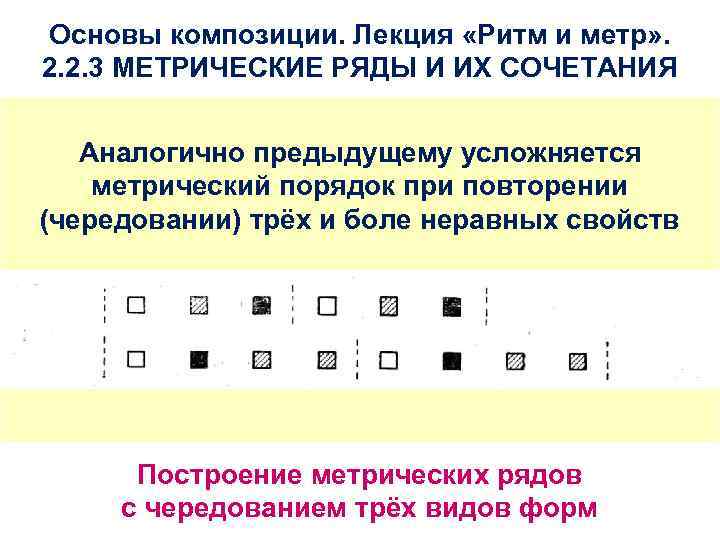 Основы композиции. Лекция «Ритм и метр».
2.2.3 МЕТРИЧЕСКИЕ РЯДЫ И ИХ СОЧЕТАНИЯ

Аналогично предыдущему усложняется метрический порядок при повторении (чередовании) трёх и боле неравных свойств

Построение метрических рядов с чередованием трёх видов форм